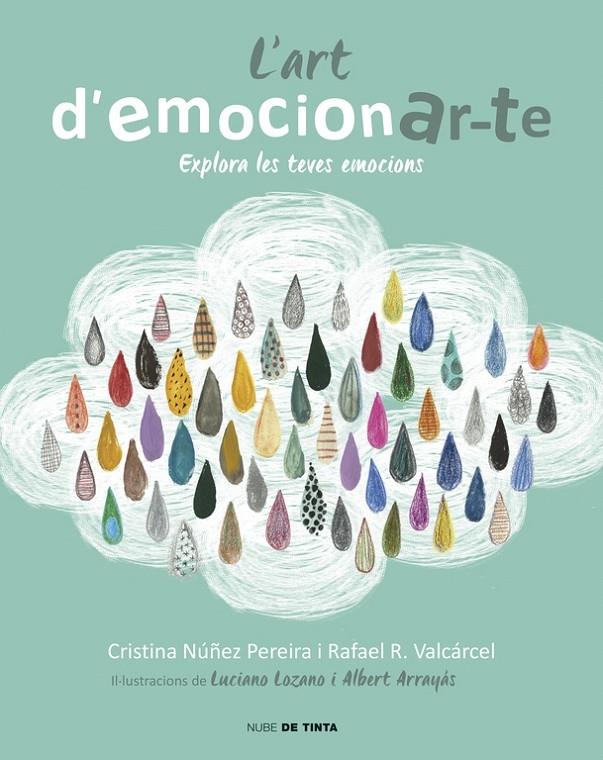 L'art
d'emocionar-te
Explora les teves emocions

Cristina Núñez Pereira i Rafael R. Valcárcel
Il·lustracions de Luciano Lozano i Albert Arrayás

NUBE DE TINTA